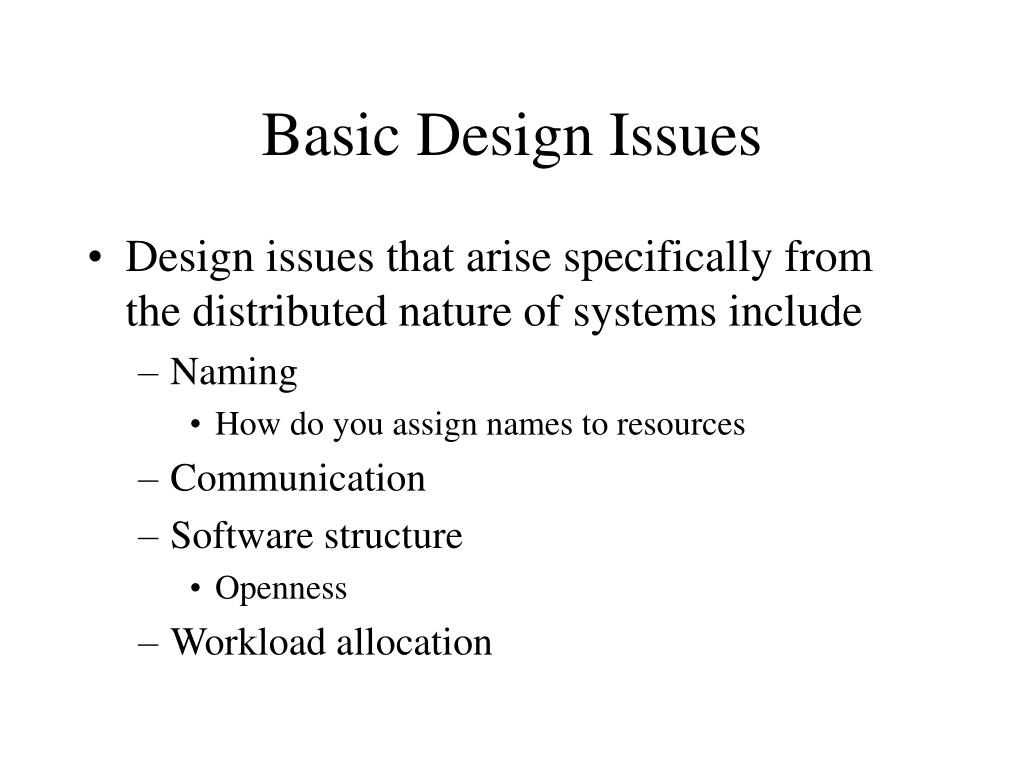 Basic Design Issues

• Design issues that arise specifically from the distributed nature of systems include
– Naming
• How do you assign names to resources
– Communication
– Software structure
• Openness
– Workload allocation